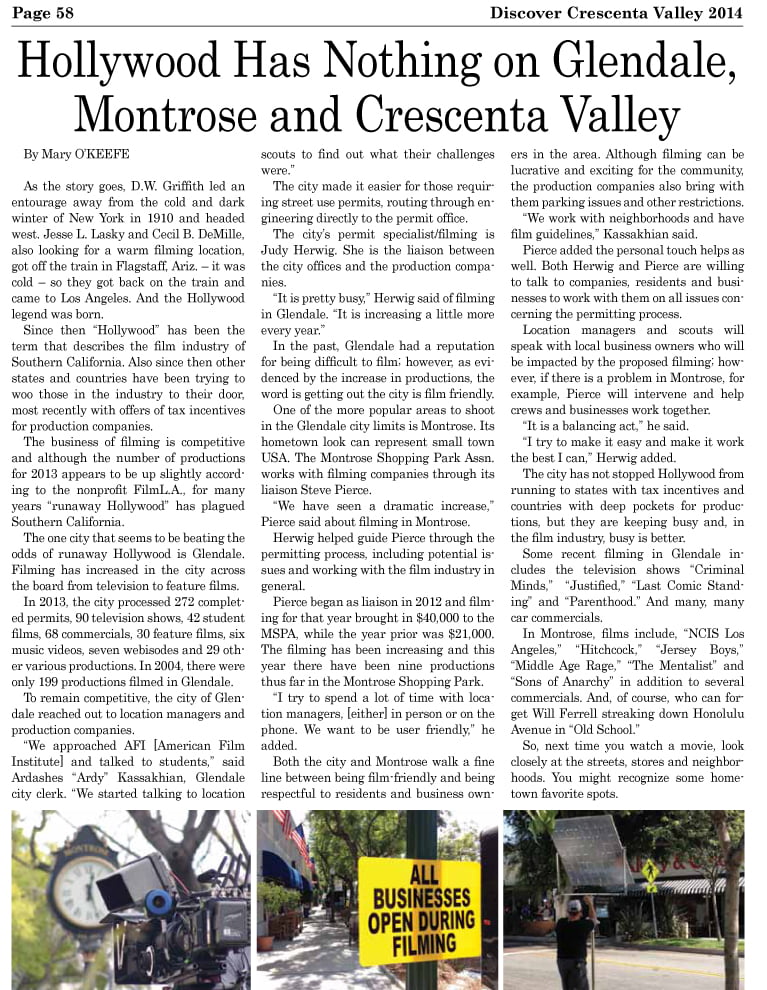 Page 58 Discover Crescenta Valley 2014

Hollywood Has Nothing on Glendale, Montrose and Crescenta Valley

By Mary O'KEEFE

As the story goes, D.W. Griffith led an entourage away from the cold and dark winter of New York in 1910 and headed west. Jesse L. Lasky and Cecil B. DeMille, also looking for a warm filming location, got off the train in Flagstaff, Ariz. – it was cold – so they got back on the train and came to Los Angeles. And the Hollywood legend was born.

Since then "Hollywood" has been the term that describes the film industry of Southern California. Also since then other states and countries have been trying to woo those in the industry to their door, most recently with offers of tax incentives for production companies.

The business of filming is competitive and although the number of productions for 2013 appears to be up slightly according to the nonprofit FilmL.A., for many years "runaway Hollywood" has plagued Southern California.

The one city that seems to be beating the odds of runaway Hollywood is Glendale. Filming has increased in the city across the board from television to feature films.

In 2013, the city processed 272 completed permits, 90 television shows, 42 student films, 68 commercials, 30 feature films, six music videos, seven webisodes and 29 other various productions. In 2004, there were only 199 productions filmed in Glendale.

To remain competitive, the city of Glendale reached out to location managers and production companies.

"We approached AFI [American Film Institute] and talked to students," said Ardashes "Ardy" Kassakhian, Glendale city clerk. "We started talking to location scouts to find out what their challenges were."

The city made it easier for those requiring street use permits, routing through engineering directly to the permit office.

The city's permit specialist/filming is Judy Herwig. She is the liaison between the city offices and the production companies.

"It is pretty busy," Herwig said of filming in Glendale. "It is increasing a little more every year."

In the past, Glendale had a reputation for being difficult to film; however, as evidenced by the increase in productions, the word is getting out the city is film friendly.

One of the more popular areas to shoot in the Glendale city limits is Montrose. Its hometown look can represent small town USA. The Montrose Shopping Park Assn. works with filming companies through its liaison Steve Pierce.

"We have seen a dramatic increase," Pierce said about filming in Montrose.

Herwig helped guide Pierce through the permitting process, including potential issues and working with the film industry in general.

Pierce began as liaison in 2012 and filming for that year brought in $40,000 to the MSPA, while the year prior was $21,000. The filming has been increasing and this year there have been nine productions thus far in the Montrose Shopping Park.

"I try to spend a lot of time with location managers, [either] in person or on the phone. We want to be user friendly," he added.

Both the city and Montrose walk a fine line between being film-friendly and being respectful to residents and business owners in the area. Although filming can be lucrative and exciting for the community, the production companies also bring with them parking issues and other restrictions.

"We work with neighborhoods and have film guidelines," Kassakhian said.

Pierce added the personal touch helps as well. Both Herwig and Pierce are willing to talk to companies, residents and businesses to work with them on all issues concerning the permitting process.

Location managers and scouts will speak with local business owners who will be impacted by the proposed filming; however, if there is a problem in Montrose, for example, Pierce will intervene and help crews and businesses work together.

"It is a balancing act," he said.

"I try to make it easy and make it work the best I can," Herwig added.

The city has not stopped Hollywood from running to states with tax incentives and countries with deep pockets for productions, but they are keeping busy and, in the film industry, busy is better.

Some recent filming in Glendale includes the television shows "Criminal Minds," "Justified," "Last Comic Standing" and "Parenthood." And many, many car commercials.

In Montrose, films include, "NCIS Los Angeles," "Hitchcock," "Jersey Boys," "Middle Age Rage," "The Mentalist" and "Sons of Anarchy" in addition to several commercials. And, of course, who can forget Will Ferrell streaking down Honolulu Avenue in "Old School."

So, next time you watch a movie, look closely at the streets, stores and neighborhoods. You might recognize some hometown favorite spots.

ALL BUSINESSES OPEN DURING FILMING